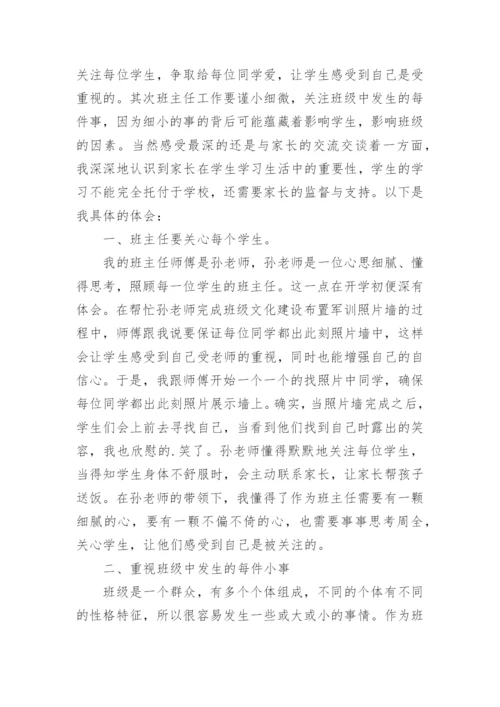 关注每位学生，争取给每位同学爱，让学生感受到自己是受重视的。其次班主任工作要谨小细微，关注班级中发生的每件事，因为细小的事的背后可能蕴藏着影响学生，影响班级的因素。当然感受最深的还是与家长的交流交谈着一方面，我深深地认识到家长在学生学习生活中的重要性，学生的学习不能完全托付于学校，还需要家长的监督与支持。以下是我具体的体会：

一、班主任要关心每个学生。

我的班主任师傅是孙老师，孙老师是一位心思细腻、懂得思考，照顾每一位学生的班主任。这一点在开学初便深有体会。在帮忙孙老师完成班级文化建设布置军训照片墙的过程中，师傅跟我说要保证每位同学都出此刻照片墙中，这样会让学生感受到自己受老师的重视，同时也能增强自己的自信心。于是，我跟师傅开始一个一个的找照片中同学，确保每位同学都出此刻照片展示墙上。确实，当照片墙完成之后，学生们会上前去寻找自己，当看到他们找到自己时露出的笑容，我也欣慰的.笑了。孙老师懂得默默地关注每位学生，当得知学生身体不舒服时，会主动联系家长，让家长帮孩子送饭。在孙老师的带领下，我懂得了作为班主任需要有一颗细腻的心，要有一颗不偏不倚的心，也需要事事思考周全，关心学生，让他们感受到自己是被关注的。

二、重视班级中发生的每件小事

班级是一个群众，有多个个体组成，不同的个体有不同的性格特征，所以很容易发生一些或大或小的事情。作为班